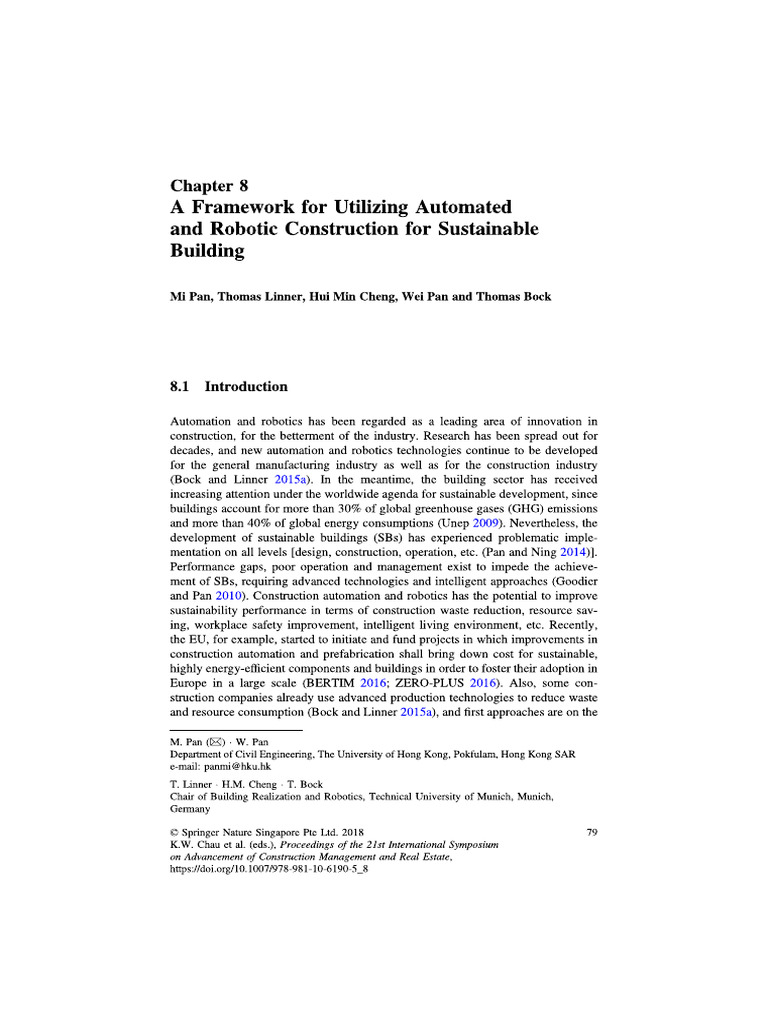 Chapter 8
A Framework for Utilizing Automated and Robotic Construction for Sustainable Building

Mi Pan, Thomas Linner, Hui Min Cheng, Wei Pan and Thomas Bock

8.1 Introduction

Automation and robotics has been regarded as a leading area of innovation in construction, for the betterment of the industry. Research has been spread out for decades, and new automation and robotics technologies continue to be developed for the general manufacturing industry as well as for the construction industry (Bock and Linner 2015a). In the meantime, the building sector has received increasing attention under the worldwide agenda for sustainable development, since buildings account for more than 30% of global greenhouse gases (GHG) emissions and more than 40% of global energy consumptions (Unep 2009). Nevertheless, the development of sustainable buildings (SBs) has experienced problematic implementation on all levels [design, construction, operation, etc. (Pan and Ning 2014)]. Performance gaps, poor operation and management exist to impede the achievement of SBs, requiring advanced technologies and intelligent approaches (Goodier and Pan 2010). Construction automation and robotics has the potential to improve sustainability performance in terms of construction waste reduction, resource saving, workplace safety improvement, intelligent living environment, etc. Recently, the EU, for example, started to initiate and fund projects in which improvements in construction automation and prefabrication shall bring down cost for sustainable, highly energy-efficient components and buildings in order to foster their adoption in Europe in a large scale (BERTIM 2016; ZERO-PLUS 2016). Also, some construction companies already use advanced production technologies to reduce waste and resource consumption (Bock and Linner 2015a), and first approaches are on the

M. Pan (✉) · W. Pan
Department of Civil Engineering, The University of Hong Kong, Pokfulam, Hong Kong SAR
e-mail: panmi@hku.hk

T. Linner · H.M. Cheng · T. Bock
Chair of Building Realization and Robotics, Technical University of Munich, Munich, Germany

© Springer Nature Singapore Pte Ltd. 2018
K.W. Chau et al. (eds.), Proceedings of the 21st International Symposium on Advancement of Construction Management and Real Estate,
https://doi.org/10.1007/978-981-10-6190-5_8

79